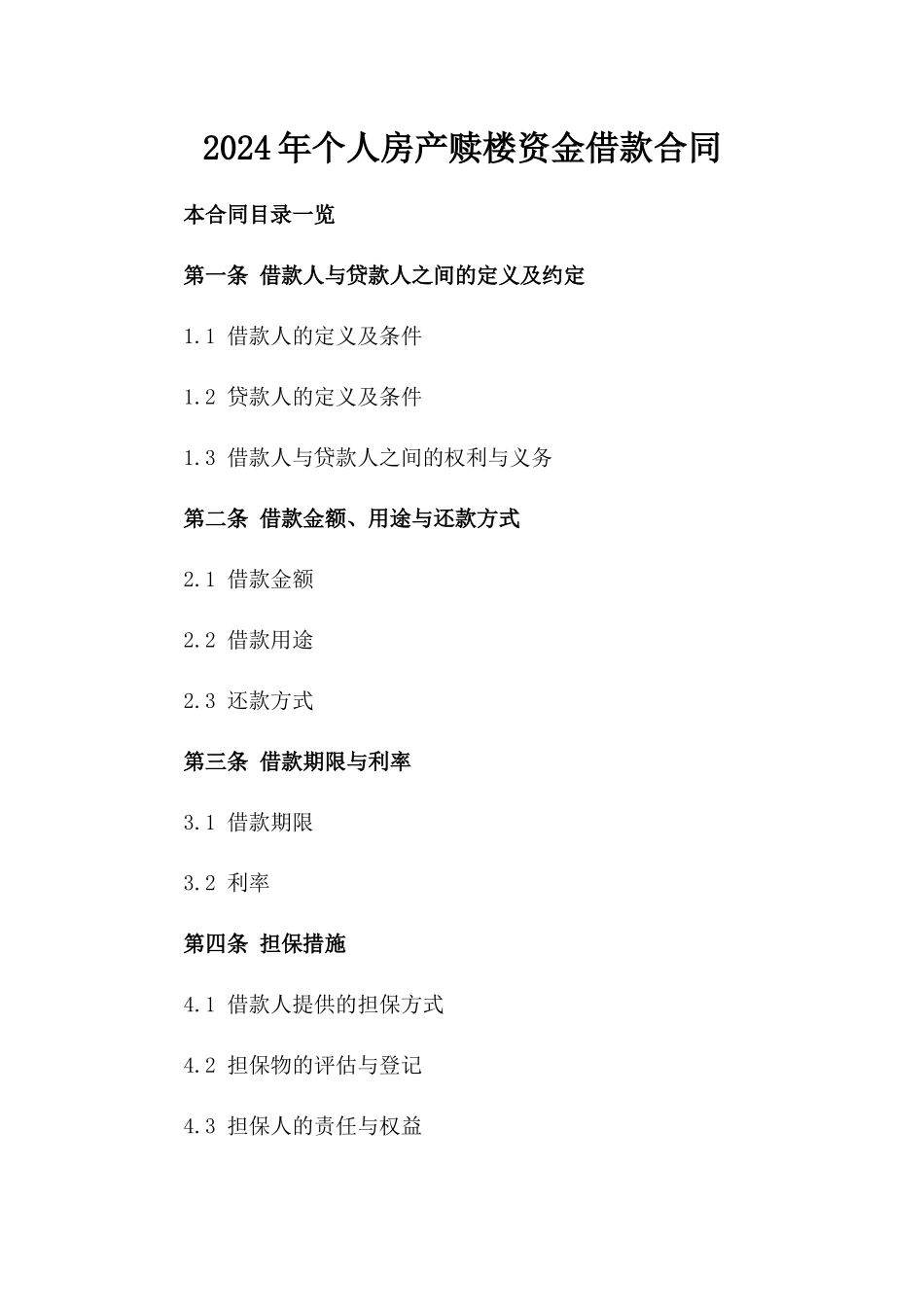 2024年个人房产赎楼资金借款合同

本合同目录一览

第一条 借款人与贷款人之间的定义及约定

1.1 借款人的定义及条件

1.2 贷款人的定义及条件

1.3 借款人与贷款人之间的权利与义务

第二条 借款金额、用途与还款方式

2.1 借款金额

2.2 借款用途

2.3 还款方式

第三条 借款期限与利率

3.1 借款期限

3.2 利率

第四条 担保措施

4.1 借款人提供的担保方式

4.2 担保物的评估与登记

4.3 担保人的责任与权益